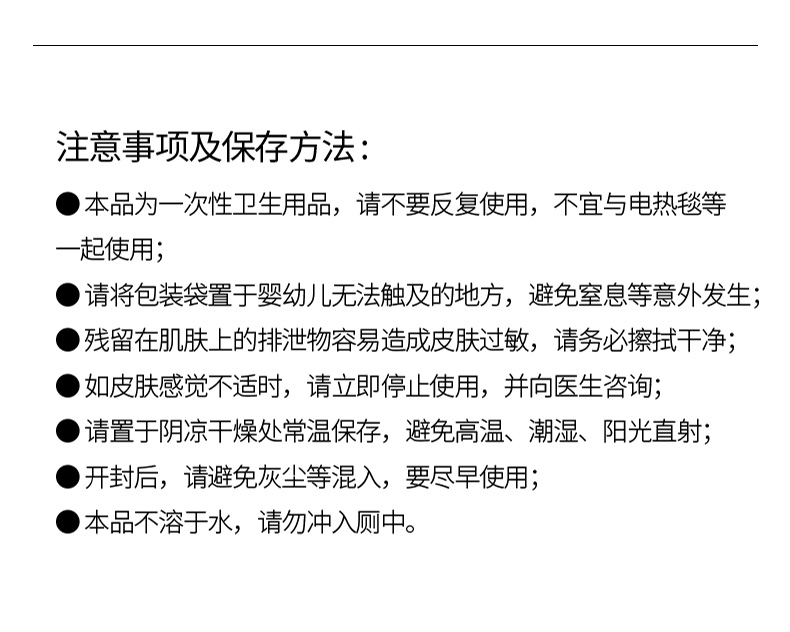 注意事项及保存方法：

●本品为一次性卫生用品，请不要反复使用，不宜与电热毯等一起使用；

●请将包装袋置于婴幼儿无法触及的地方，避免窒息等意外发生；

●残留在肌肤上的排泄物容易造成皮肤过敏，请务必擦拭干净；

●如皮肤感觉不适时，请立即停止使用，并向医生咨询；

●请置于阴凉干燥处常温保存，避免高温、潮湿、阳光直射；

●开封后，请避免灰尘等混入，要尽早使用；

●本品不溶于水，请勿冲入厕中。